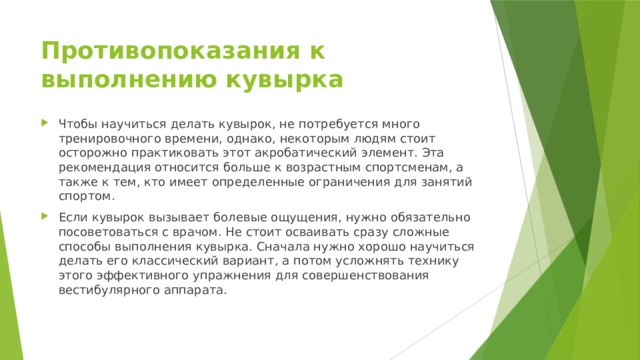 Противопоказания к выполнению кувырка

Чтобы научиться делать кувырок, не потребуется много тренировочного времени, однако, некоторым людям стоит осторожно практиковать этот акробатический элемент. Эта рекомендация относится больше к возрастным спортсменам, а также к тем, кто имеет определенные ограничения для занятий спортом.

Если кувырок вызывает болевые ощущения, нужно обязательно посоветоваться с врачом. Не стоит осваивать сразу сложные способы выполнения кувырка. Сначала нужно хорошо научиться делать его классический вариант, а потом усложнять технику этого эффективного упражнения для совершенствования вестибулярного аппарата.